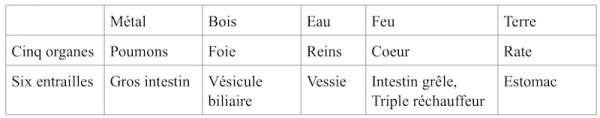 |  | Métal | Bois | Eau | Feu | Terre |
|---|---|---|---|---|---|
| Cinq organes | Poumons | Foie | Reins | Coeur | Rate |
| Six entrailles | Gros intestin | Vésicule biliaire | Vessie | Intestin grêle, Triple réchauffeur | Estomac |